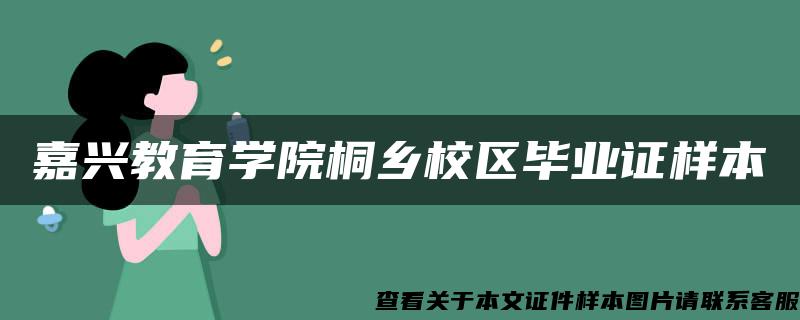 嘉兴教育学院桐乡校区毕业证样本

查看关于本文证件样本图片请联系客服